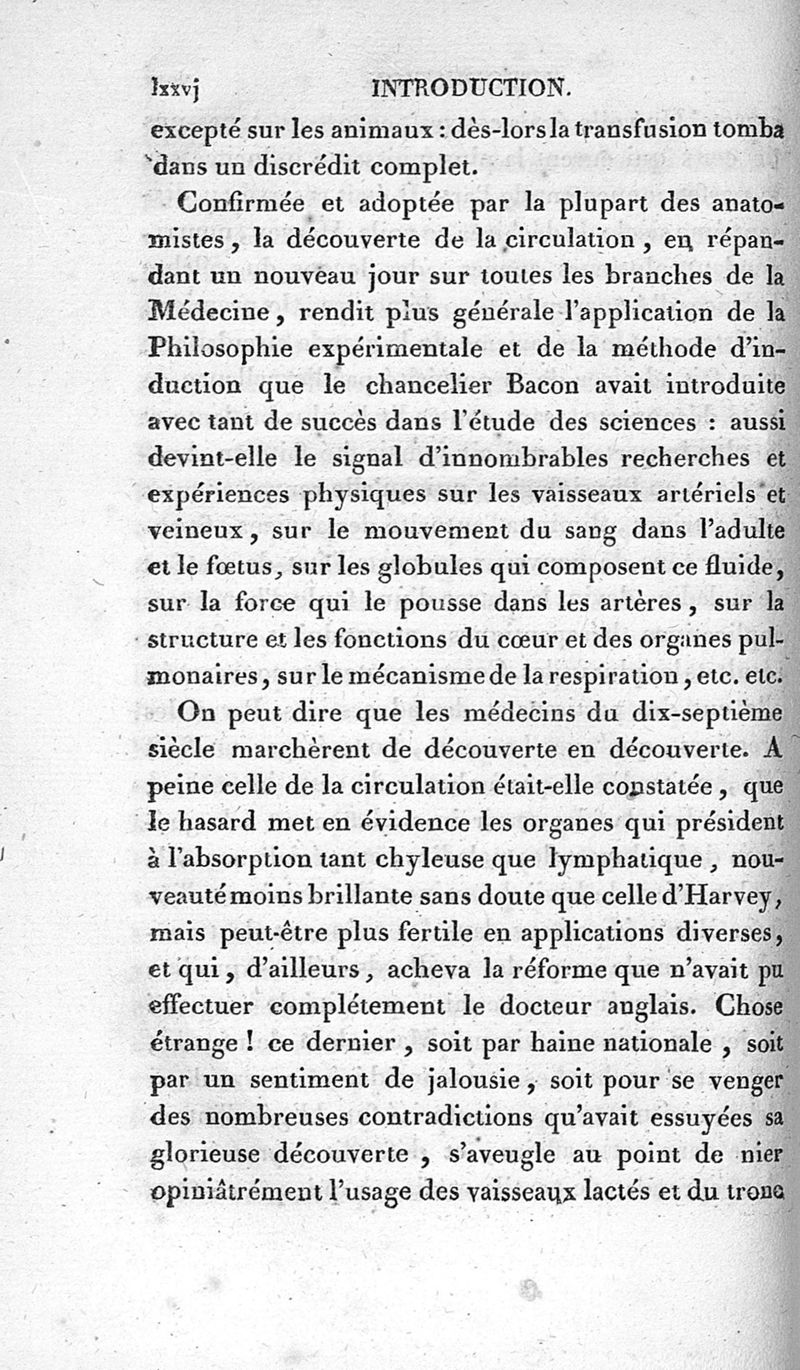 lxxvj INTRODUCTION.

excepté sur les animaux : dès-lors la transfusion tomba dans un discrédit complet.

Confirmée et adoptée par la plupart des anatomistes, la découverte de la circulation, en répandant un nouveau jour sur toutes les branches de la Médecine, rendit plus générale l'application de la Philosophie expérimentale et de la méthode d'induction que le chancelier Bacon avait introduite avec tant de succès dans l'étude des sciences : aussi devint-elle le signal d'innombrables recherches et expériences physiques sur les vaisseaux artériels et veineux, sur le mouvement du sang dans l'adulte et le fœtus, sur les globules qui composent ce fluide, sur la force qui le pousse dans les artères, sur la structure et les fonctions du cœur et des organes pulmonaires, sur le mécanisme de la respiration, etc. etc.

On peut dire que les médecins du dix-septième siècle marchèrent de découverte en découverte. A peine celle de la circulation était-elle constatée, que le hasard met en évidence les organes qui président à l'absorption tant chyleuse que lymphatique, nouveauté moins brillante sans doute que celle d'Harvey, mais peut-être plus fertile en applications diverses, et qui, d'ailleurs, acheva la réforme que n'avait pu effectuer complétement le docteur anglais. Chose étrange ! ce dernier, soit par haine nationale, soit par un sentiment de jalousie, soit pour se venger des nombreuses contradictions qu'avait essuyées sa glorieuse découverte, s'aveugle au point de nier opiniâtrément l'usage des vaisseaux lactés et du tronc